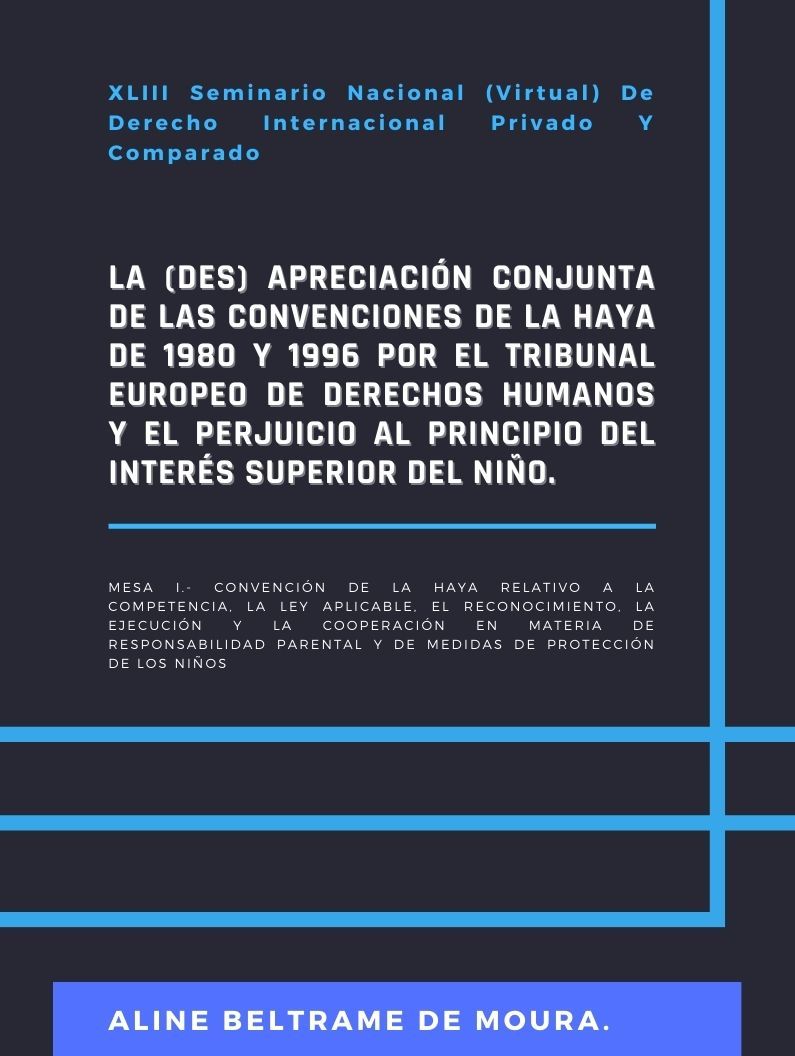 XLIII Seminario Nacional (Virtual) De Derecho Internacional Privado Y Comparado

LA (DES) APRECIACIÓN CONJUNTA DE LAS CONVENCIONES DE LA HAYA DE 1980 Y 1996 POR EL TRIBUNAL EUROPEO DE DERECHOS HUMANOS Y EL PERJUICIO AL PRINCIPIO DEL INTERÉS SUPERIOR DEL NIÑO.

MESA I.- CONVENCIÓN DE LA HAYA RELATIVO A LA COMPETENCIA, LA LEY APLICABLE, EL RECONOCIMIENTO, LA EJECUCIÓN Y LA COOPERACIÓN EN MATERIA DE RESPONSABILIDAD PARENTAL Y DE MEDIDAS DE PROTECCIÓN DE LOS NIÑOS

ALINE BELTRAME DE MOURA.